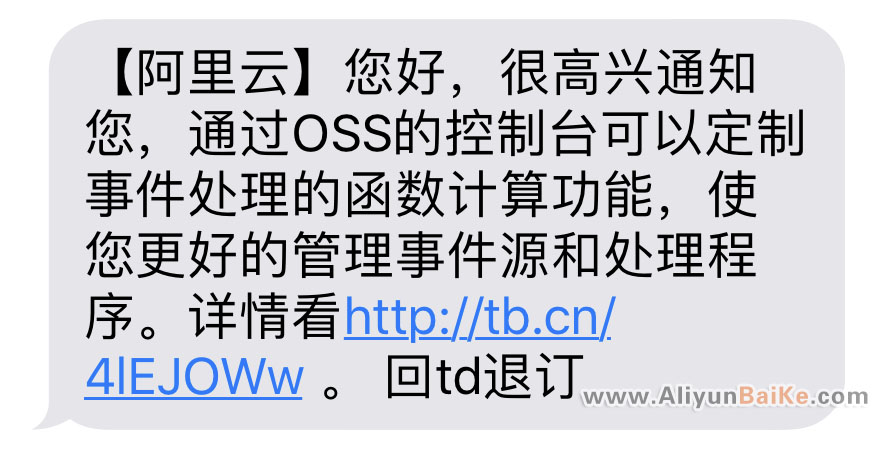 【阿里云】您好，很高兴通知您，通过OSS的控制台可以定制事件处理的函数计算功能，使您更好的管理事件源和处理程序。详情看http://tb.cn/4lEJOWw 。 回td退订

www.AliyunBaiKe.com